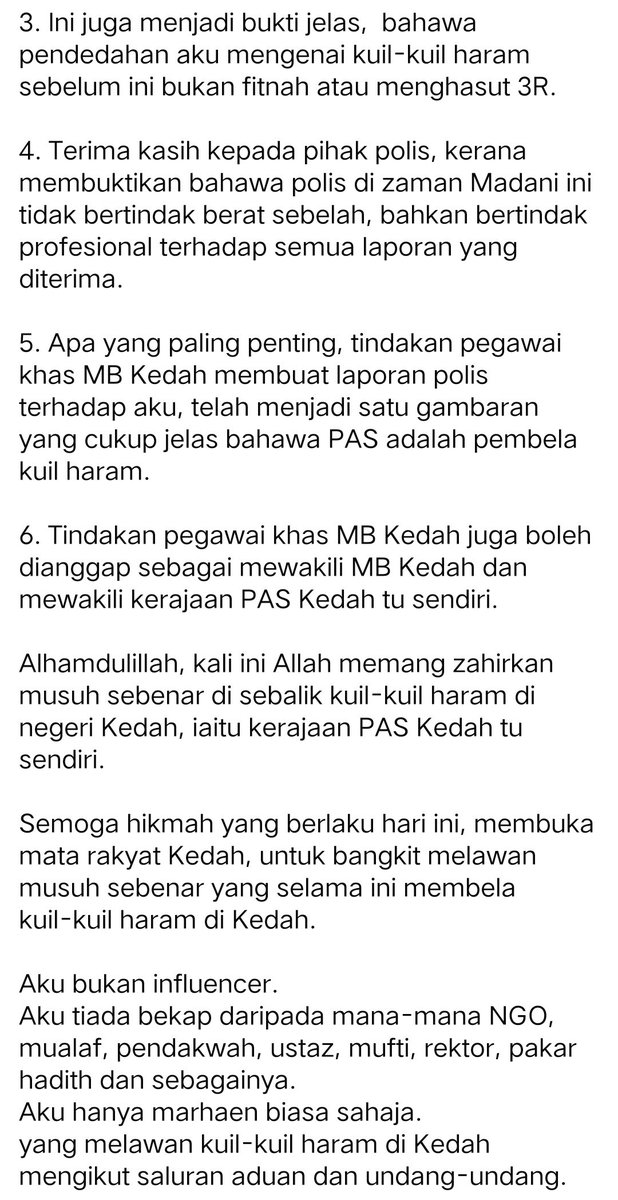 3. Ini juga menjadi bukti jelas, bahawa pendedahan aku mengenai kuil-kuil haram sebelum ini bukan fitnah atau menghasut 3R.

4. Terima kasih kepada pihak polis, kerana membuktikan bahawa polis di zaman Madani ini tidak bertindak berat sebelah, bahkan bertindak profesional terhadap semua laporan yang diterima.

5. Apa yang paling penting, tindakan pegawai khas MB Kedah membuat laporan polis terhadap aku, telah menjadi satu gambaran yang cukup jelas bahawa PAS adalah pembela kuil haram.

6. Tindakan pegawai khas MB Kedah juga boleh dianggap sebagai mewakili MB Kedah dan mewakili kerajaan PAS Kedah tu sendiri.

Alhamdulillah, kali ini Allah memang zahirkan musuh sebenar di sebalik kuil-kuil haram di negeri Kedah, iaitu kerajaan PAS Kedah tu sendiri.

Semoga hikmah yang berlaku hari ini, membuka mata rakyat Kedah, untuk bangkit melawan musuh sebenar yang selama ini membela kuil-kuil haram di Kedah.

Aku bukan influencer.
Aku tiada bekap daripada mana-mana NGO, mualaf, pendakwah, ustaz, mufti, rektor, pakar hadith dan sebagainya.
Aku hanya marhaen biasa sahaja.
yang melawan kuil-kuil haram di Kedah mengikut saluran aduan dan undang-undang.